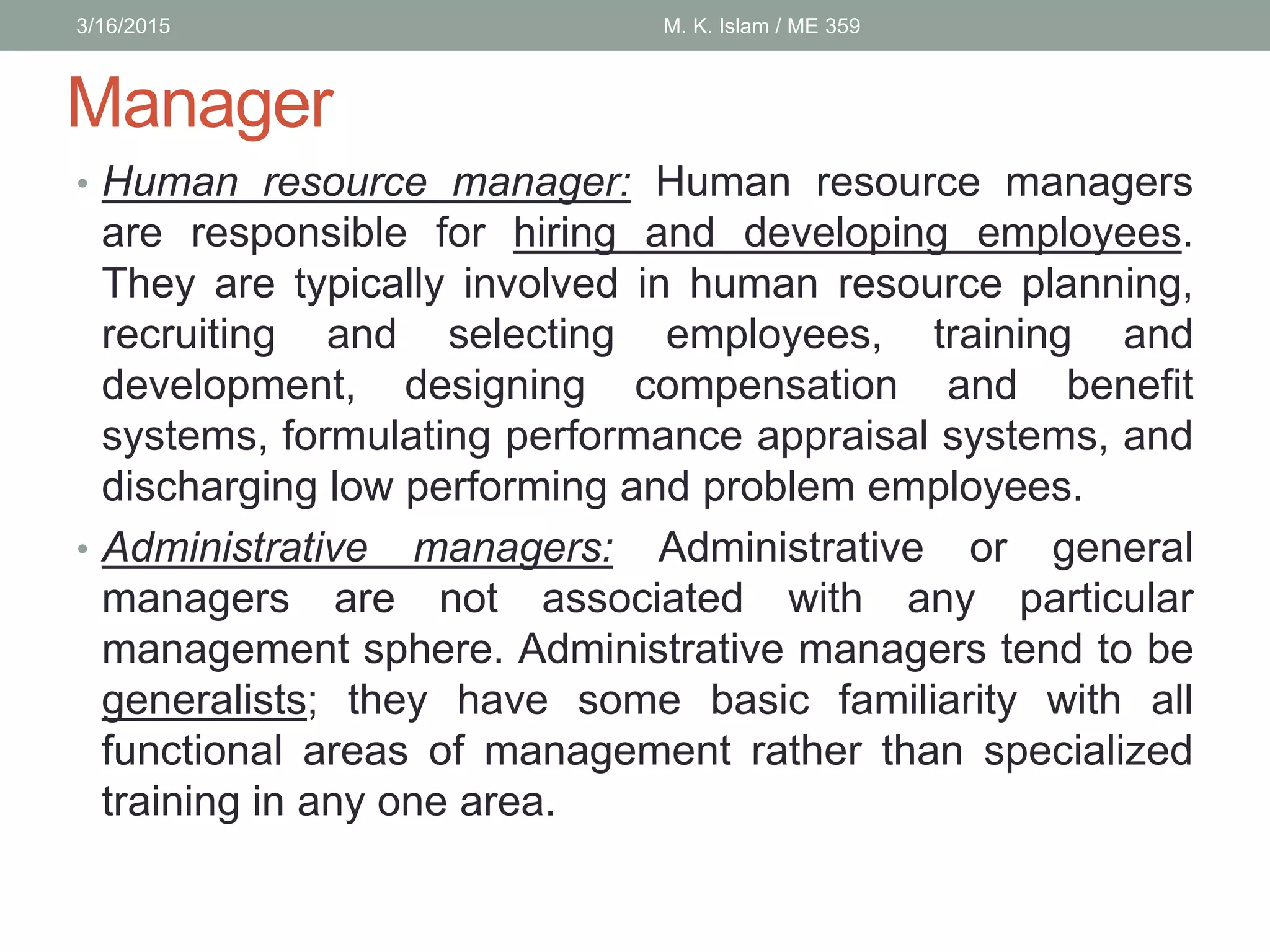 3/16/2015 M. K. Islam / ME 359

Manager

• Human resource manager: Human resource managers are responsible for hiring and developing employees. They are typically involved in human resource planning, recruiting and selecting employees, training and development, designing compensation and benefit systems, formulating performance appraisal systems, and discharging low performing and problem employees.

• Administrative managers: Administrative or general managers are not associated with any particular management sphere. Administrative managers tend to be generalists; they have some basic familiarity with all functional areas of management rather than specialized training in any one area.